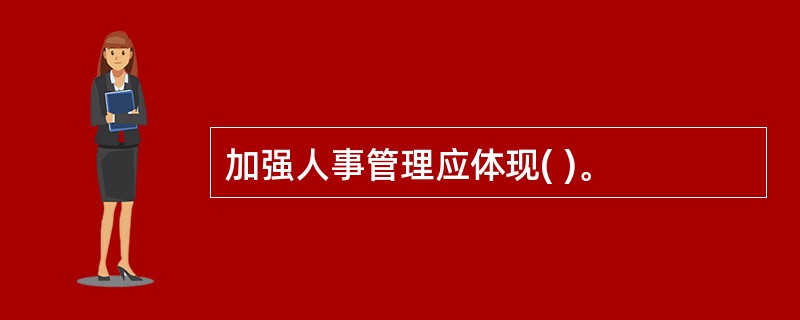 加强人事管理应体现( )。